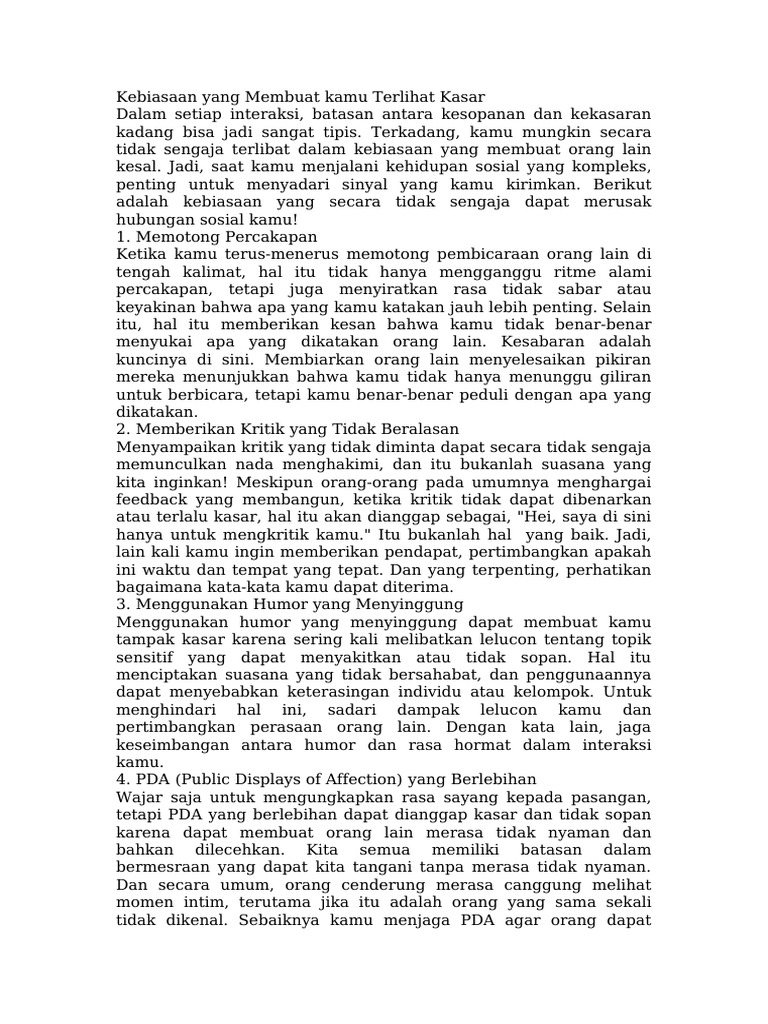 Kebiasaan yang Membuat kamu Terlihat Kasar

Dalam setiap interaksi, batasan antara kesopanan dan kekasaran kadang bisa jadi sangat tipis. Terkadang, kamu mungkin secara tidak sengaja terlibat dalam kebiasaan yang membuat orang lain kesal. Jadi, saat kamu menjalani kehidupan sosial yang kompleks, penting untuk menyadari sinyal yang kamu kirimkan. Berikut adalah kebiasaan yang secara tidak sengaja dapat merusak hubungan sosial kamu!

1. Memotong Percakapan

Ketika kamu terus-menerus memotong pembicaraan orang lain di tengah kalimat, hal itu tidak hanya mengganggu ritme alami percakapan, tetapi juga menyiratkan rasa tidak sabar atau keyakinan bahwa apa yang kamu katakan jauh lebih penting. Selain itu, hal itu memberikan kesan bahwa kamu tidak benar-benar menyukai apa yang dikatakan orang lain. Kesabaran adalah kuncinya di sini. Membiarkan orang lain menyelesaikan pikiran mereka menunjukkan bahwa kamu tidak hanya menunggu giliran untuk berbicara, tetapi kamu benar-benar peduli dengan apa yang dikatakan.

2. Memberikan Kritik yang Tidak Beralasan

Menyampaikan kritik yang tidak diminta dapat secara tidak sengaja memunculkan nada menghakimi, dan itu bukanlah suasana yang kita inginkan! Meskipun orang-orang pada umumnya menghargai feedback yang membangun, ketika kritik tidak dapat dibenarkan atau terlalu kasar, hal itu akan dianggap sebagai, "Hei, saya di sini hanya untuk mengkritik kamu." Itu bukanlah hal yang baik. Jadi, lain kali kamu ingin memberikan pendapat, pertimbangkan apakah ini waktu dan tempat yang tepat. Dan yang terpenting, perhatikan bagaimana kata-kata kamu dapat diterima.

3. Menggunakan Humor yang Menyinggung

Menggunakan humor yang menyinggung dapat membuat kamu tampak kasar karena sering kali melibatkan lelucon tentang topik sensitif yang dapat menyakitkan atau tidak sopan. Hal itu menciptakan suasana yang tidak bersahabat, dan penggunaannya dapat menyebabkan keterasingan individu atau kelompok. Untuk menghindari hal ini, sadari dampak lelucon kamu dan pertimbangkan perasaan orang lain. Dengan kata lain, jaga keseimbangan antara humor dan rasa hormat dalam interaksi kamu.

4. PDA (Public Displays of Affection) yang Berlebihan

Wajar saja untuk mengungkapkan rasa sayang kepada pasangan, tetapi PDA yang berlebihan dapat dianggap kasar dan tidak sopan karena dapat membuat orang lain merasa tidak nyaman dan bahkan dilecehkan. Kita semua memiliki batasan dalam bermesraan yang dapat kita tangani tanpa merasa tidak nyaman. Dan secara umum, orang cenderung merasa canggung melihat momen intim, terutama jika itu adalah orang yang sama sekali tidak dikenal. Sebaiknya kamu menjaga PDA agar orang dapat